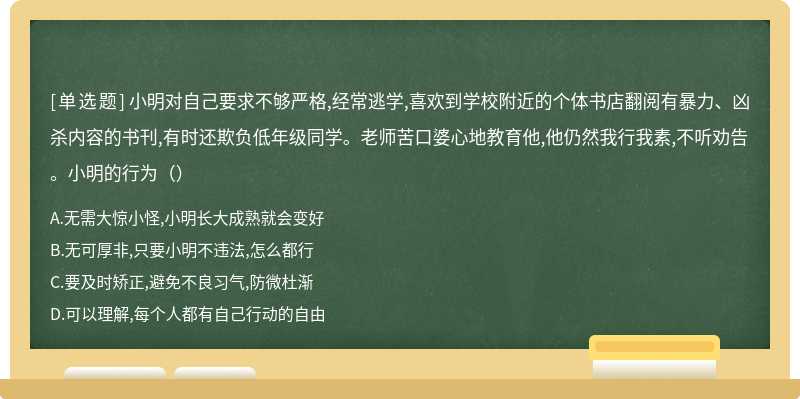 [单选题] 小明对自己要求不够严格,经常逃学,喜欢到学校附近的个体书店翻阅有暴力、凶杀内容的书刊,有时还欺负低年级同学。老师苦口婆心地教育他,他仍然我行我素,不听劝告。小明的行为（）

A.无需大惊小怪,小明长大成熟就会变好

B.无可厚非,只要小明不违法,怎么都行

C.要及时矫正,避免不良习气,防微杜渐

D.可以理解,每个人都有自己行动的自由